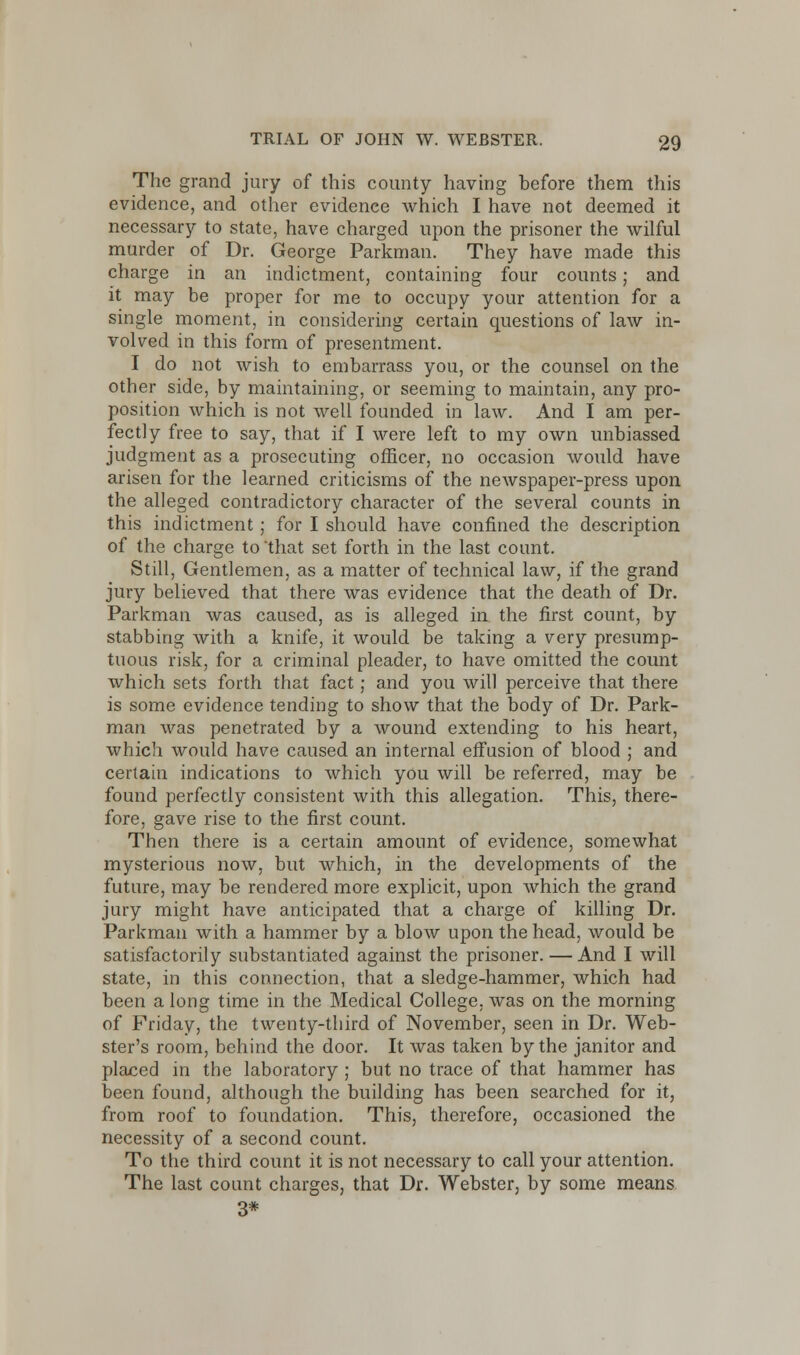 TRIAL OF JOHN W. WEBSTER. 29

The grand jury of this county having before them this evidence, and other evidence which I have not deemed it necessary to state, have charged upon the prisoner the wilful murder of Dr. George Parkman. They have made this charge in an indictment, containing four counts; and it may be proper for me to occupy your attention for a single moment, in considering certain questions of law involved in this form of presentment.

I do not wish to embarrass you, or the counsel on the other side, by maintaining, or seeming to maintain, any proposition which is not well founded in law. And I am perfectly free to say, that if I were left to my own unbiassed judgment as a prosecuting officer, no occasion would have arisen for the learned criticisms of the newspaper-press upon the alleged contradictory character of the several counts in this indictment; for I should have confined the description of the charge to that set forth in the last count.

Still, Gentlemen, as a matter of technical law, if the grand jury believed that there was evidence that the death of Dr. Parkman was caused, as is alleged in the first count, by stabbing with a knife, it would be taking a very presumptuous risk, for a criminal pleader, to have omitted the count which sets forth that fact; and you will perceive that there is some evidence tending to show that the body of Dr. Parkman was penetrated by a wound extending to his heart, which would have caused an internal effusion of blood; and certain indications to which you will be referred, may be found perfectly consistent with this allegation. This, therefore, gave rise to the first count.

Then there is a certain amount of evidence, somewhat mysterious now, but which, in the developments of the future, may be rendered more explicit, upon which the grand jury might have anticipated that a charge of killing Dr. Parkman with a hammer by a blow upon the head, would be satisfactorily substantiated against the prisoner. — And I will state, in this connection, that a sledge-hammer, which had been a long time in the Medical College, was on the morning of Friday, the twenty-third of November, seen in Dr. Webster's room, behind the door. It was taken by the janitor and placed in the laboratory; but no trace of that hammer has been found, although the building has been searched for it, from roof to foundation. This, therefore, occasioned the necessity of a second count.

To the third count it is not necessary to call your attention. The last count charges, that Dr. Webster, by some means

3*